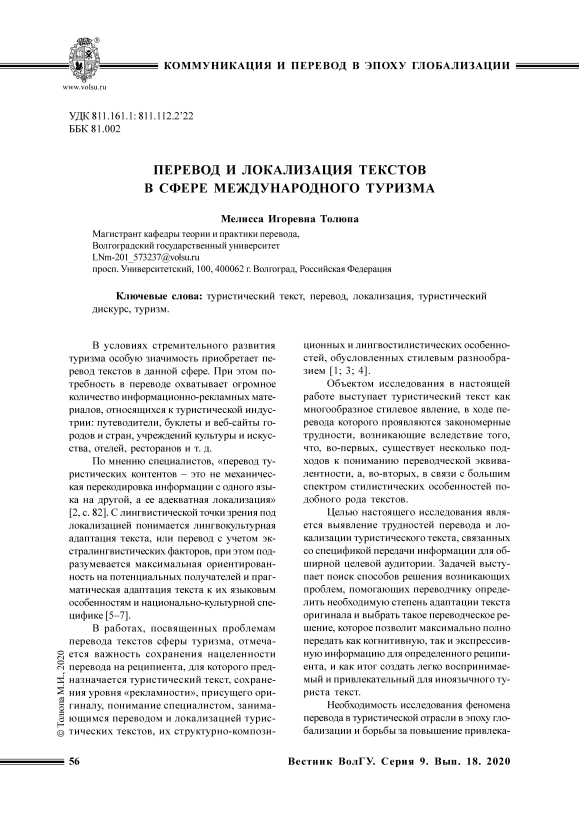 www.volsu.ru

КОММУНИКАЦИЯ И ПЕРЕВОД В ЭПОХУ ГЛОБАЛИЗАЦИИ

УДК 811.161.1: 811.112.2'22
ББК 81.002

ПЕРЕВОД И ЛОКАЛИЗАЦИЯ ТЕКСТОВ
В СФЕРЕ МЕЖДУНАРОДНОГО ТУРИЗМА

Мелисса Игоревна Толюпа

Магистрант кафедры теории и практики перевода,
Волгоградский государственный университет
LNm-201_573237@volsu.ru
просп. Университетский, 100, 400062 г. Волгоград, Российская Федерация

Ключевые слова: туристический текст, перевод, локализация, туристический дискурс, туризм.

В условиях стремительного развития туризма особую значимость приобретает перевод текстов в данной сфере. При этом потребность в переводе охватывает огромное количество информационно-рекламных материалов, относящихся к туристической индустрии: путеводители, буклеты и веб-сайты городов и стран, учреждений культуры и искусства, отелей, ресторанов и т. д.

По мнению специалистов, «перевод туристических контентов – это не механическая перекодировка информации с одного языка на другой, а ее адекватная локализация» [2, с. 82]. С лингвистической точки зрения под локализацией понимается лингвокультурная адаптация текста, или перевод с учетом экстралингвистических факторов, при этом подразумевается максимальная ориентированность на потенциальных получателей и прагматическая адаптация текста к их языковым особенностям и национально-культурной специфике [5–7].

В работах, посвященных проблемам перевода текстов сферы туризма, отмечается важность сохранения нацеленности перевода на реципиента, для которого предназначается туристический текст, сохранения уровня «рекламности», присущего оригиналу, понимание специалистом, занимающимся переводом и локализацией туристических текстов, их структурно-композиционных и лингвостилистических особенностей, обусловленных стилевым разнообразием [1; 3; 4].

Объектом исследования в настоящей работе выступает туристический текст как многообразное стилевое явление, в ходе перевода которого проявляются закономерные трудности, возникающие вследствие того, что, во-первых, существует несколько подходов к пониманию переводческой эквивалентности, а, во-вторых, в связи с большим спектром стилистических особенностей подобного рода текстов.

Целью настоящего исследования является выявление трудностей перевода и локализации туристического текста, связанных со спецификой передачи информации для обширной целевой аудитории. Задачей выступает поиск способов решения возникающих проблем, помогающих переводчику определить необходимую степень адаптации текста оригинала и выбрать такое переводческое решение, которое позволит максимально полно передать как когнитивную, так и экспрессивную информацию для определенного реципиента, и как итог создать легко воспринимаемый и привлекательный для иноязычного туриста текст.

Необходимость исследования феномена перевода в туристической отрасли в эпоху глобализации и борьбы за повышение привлека-

© Толюпа М.И., 2020

56

Вестник ВолГУ. Серия 9. Вып. 18. 2020